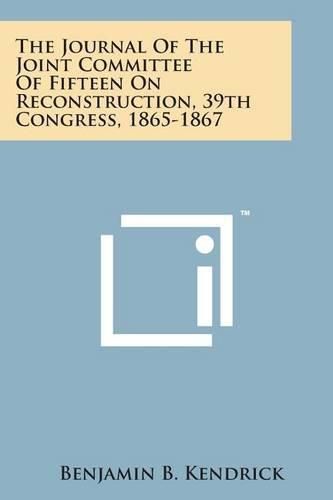 The Journal Of The Joint Committee Of Fifteen On Reconstruction, 39th Congress, 1865-1867

™

Benjamin B. Kendrick